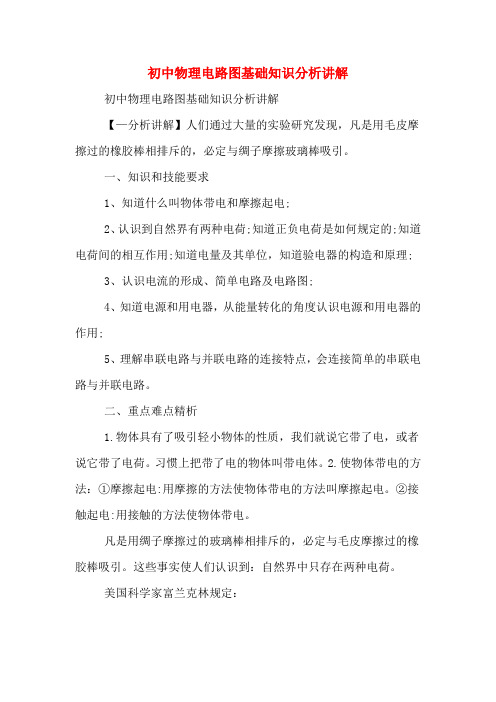 初中物理电路图基础知识分析讲解

初中物理电路图基础知识分析讲解

【一分析讲解】人们通过大量的实验研究发现，凡是用毛皮摩擦过的橡胶棒相排斥的，必定与绸子摩擦玻璃棒吸引。

一、知识和技能要求

1、知道什么叫物体带电和摩擦起电;

2、认识到自然界有两种电荷;知道正负电荷是如何规定的;知道电荷间的相互作用;知道电量及其单位，知道验电器的构造和原理;

3、认识电流的形成、简单电路及电路图;

4、知道电源和用电器，从能量转化的角度认识电源和用电器的作用;

5、理解串联电路与并联电路的连接特点，会连接简单的串联电路与并联电路。

二、重点难点精析

1.物体具有了吸引轻小物体的性质，我们就说它带了电，或者说它带了电荷。习惯上把带了电的物体叫带电体。2.使物体带电的方法：①摩擦起电:用摩擦的方法使物体带电的方法叫摩擦起电。②接触起电:用接触的方法使物体带电。

凡是用绸子摩擦过的玻璃棒相排斥的，必定与毛皮摩擦过的橡胶棒吸引。这些事实使人们认识到：自然界中只存在两种电荷。

美国科学家富兰克林规定: